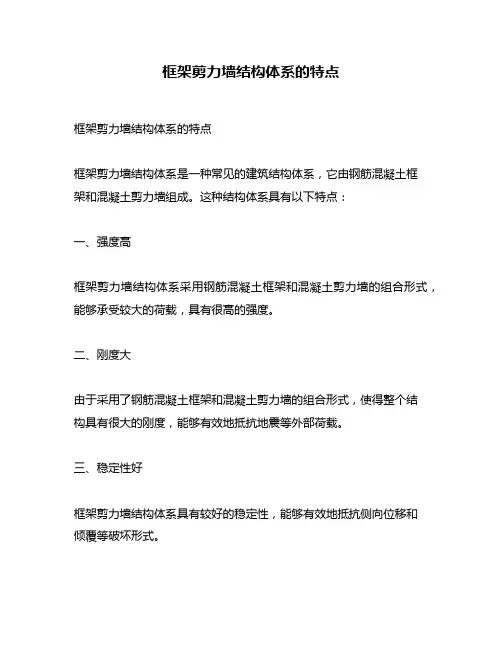 框架剪力墙结构体系的特点

框架剪力墙结构体系的特点

框架剪力墙结构体系是一种常见的建筑结构体系，它由钢筋混凝土框架和混凝土剪力墙组成。这种结构体系具有以下特点：

一、强度高

框架剪力墙结构体系采用钢筋混凝土框架和混凝土剪力墙的组合形式，能够承受较大的荷载，具有很高的强度。

二、刚度大

由于采用了钢筋混凝土框架和混凝土剪力墙的组合形式，使得整个结构具有很大的刚度，能够有效地抵抗地震等外部荷载。

三、稳定性好

框架剪力墙结构体系具有较好的稳定性，能够有效地抵抗侧向位移和倾覆等破坏形式。